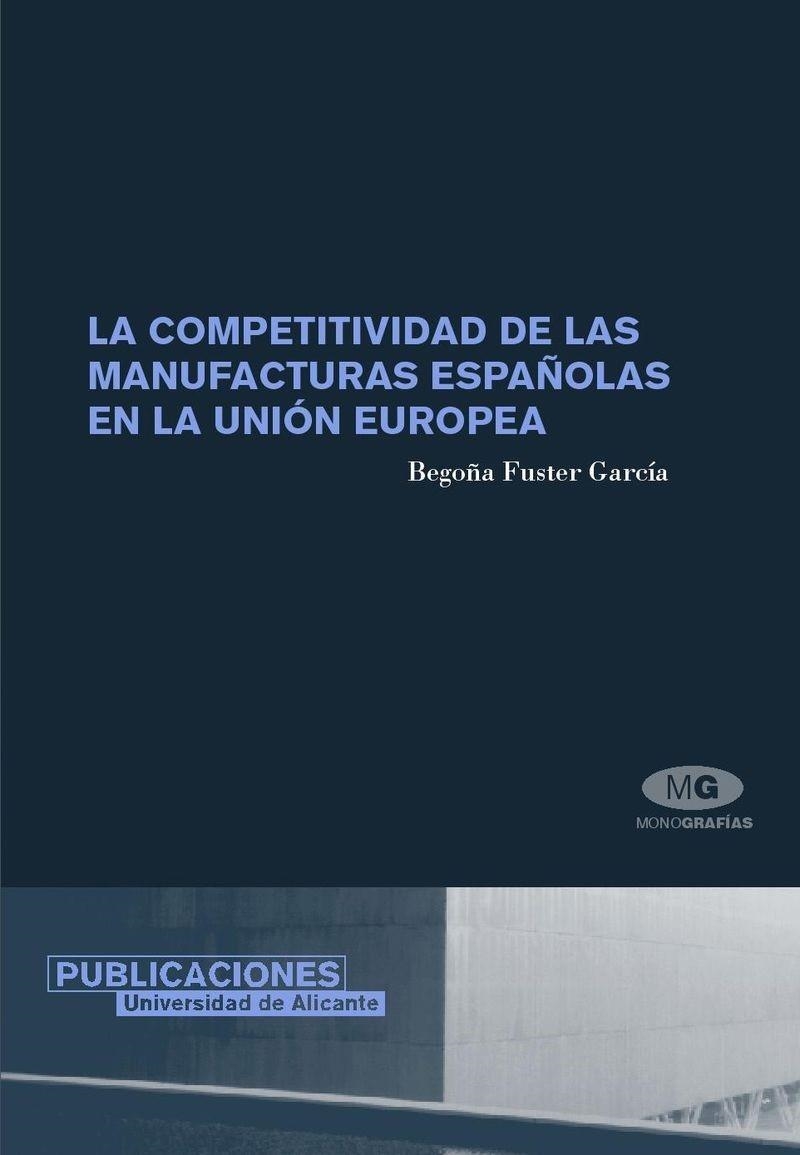 LA COMPETITIVIDAD DE LAS MANUFACTURAS ESPAÑOLAS EN LA UNIÓN EUROPEA

Begoña Fuster García

MG
MONOGRAFÍAS

PUBLICACIONES
Universidad de Alicante